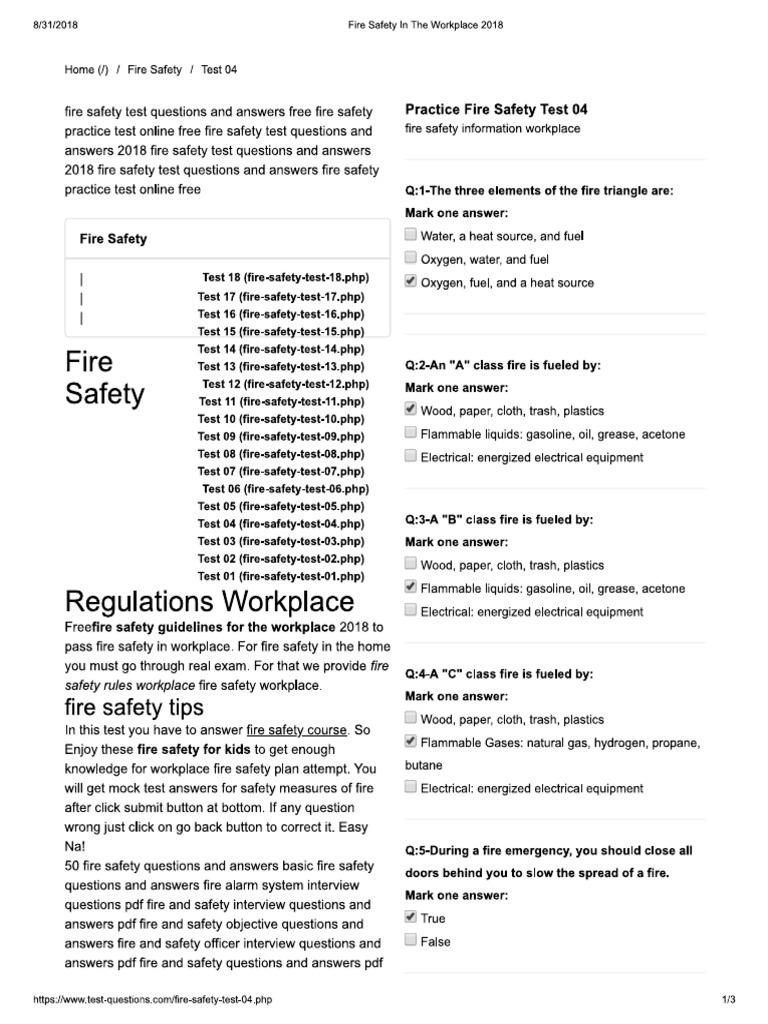 8/31/2018 Fire Safety In The Workplace 2018

Home (/) / Fire Safety / Test 04

fire safety test questions and answers free fire safety practice test online free fire safety test questions and answers 2018 fire safety test questions and answers 2018 fire safety test questions and answers fire safety practice test online free

Fire Safety

|
|
|

Test 18 (fire-safety-test-18.php)
Test 17 (fire-safety-test-17.php)
Test 16 (fire-safety-test-16.php)
Test 15 (fire-safety-test-15.php)
Test 14 (fire-safety-test-14.php)
Test 13 (fire-safety-test-13.php)
Test 12 (fire-safety-test-12.php)
Test 11 (fire-safety-test-11.php)
Test 10 (fire-safety-test-10.php)
Test 09 (fire-safety-test-09.php)
Test 08 (fire-safety-test-08.php)
Test 07 (fire-safety-test-07.php)
Test 06 (fire-safety-test-06.php)
Test 05 (fire-safety-test-05.php)
Test 04 (fire-safety-test-04.php)
Test 03 (fire-safety-test-03.php)
Test 02 (fire-safety-test-02.php)
Test 01 (fire-safety-test-01.php)

Fire Safety

Regulations Workplace

Freefire safety guidelines for the workplace 2018 to pass fire safety in workplace. For fire safety in the home you must go through real exam. For that we provide fire safety rules workplace fire safety workplace.

fire safety tips

In this test you have to answer fire safety course. So Enjoy these fire safety for kids to get enough knowledge for workplace fire safety plan attempt. You will get mock test answers for safety measures of fire after click submit button at bottom. If any question wrong just click on go back button to correct it. Easy Na!
50 fire safety questions and answers basic fire safety questions and answers fire alarm system interview questions pdf fire and safety interview questions and answers pdf fire and safety objective questions and answers fire and safety officer interview questions and answers pdf fire and safety questions and answers pdf

Practice Fire Safety Test 04
fire safety information workplace

Q:1-The three elements of the fire triangle are:
Mark one answer:
Water, a heat source, and fuel
Oxygen, water, and fuel
Oxygen, fuel, and a heat source

Q:2-An "A" class fire is fueled by:
Mark one answer:
Wood, paper, cloth, trash, plastics
Flammable liquids: gasoline, oil, grease, acetone
Electrical: energized electrical equipment

Q:3-A "B" class fire is fueled by:
Mark one answer:
Wood, paper, cloth, trash, plastics
Flammable liquids: gasoline, oil, grease, acetone
Electrical: energized electrical equipment

Q:4-A "C" class fire is fueled by:
Mark one answer:
Wood, paper, cloth, trash, plastics
Flammable Gases: natural gas, hydrogen, propane, butane
Electrical: energized electrical equipment

Q:5-During a fire emergency, you should close all doors behind you to slow the spread of a fire.
Mark one answer:
True
False

https://www.test-questions.com/fire-safety-test-04.php 1/3